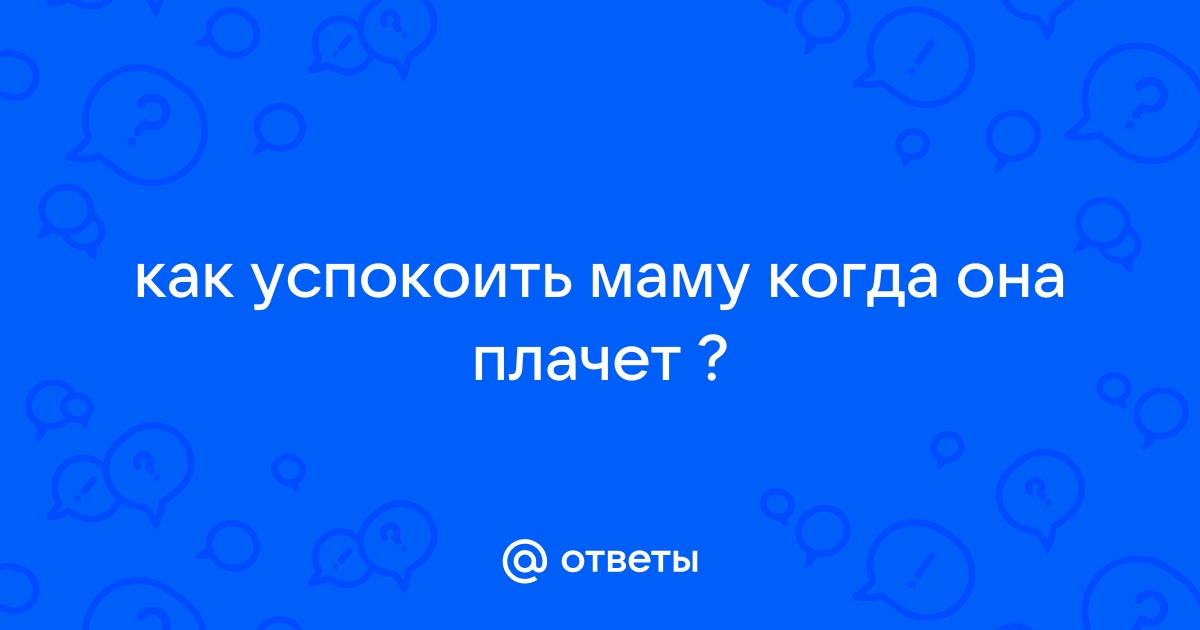 как успокоить маму когда она плачет ?

@ ответы